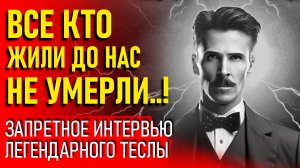 ВСЕ КТО ЖИЛИ ДО НАС НЕ УМЕРЛИ..!

ЗАПРЕТНОЕ ИНТЕРВЬЮ ЛЕГЕНДАРНОГО ТЕСЛЫ